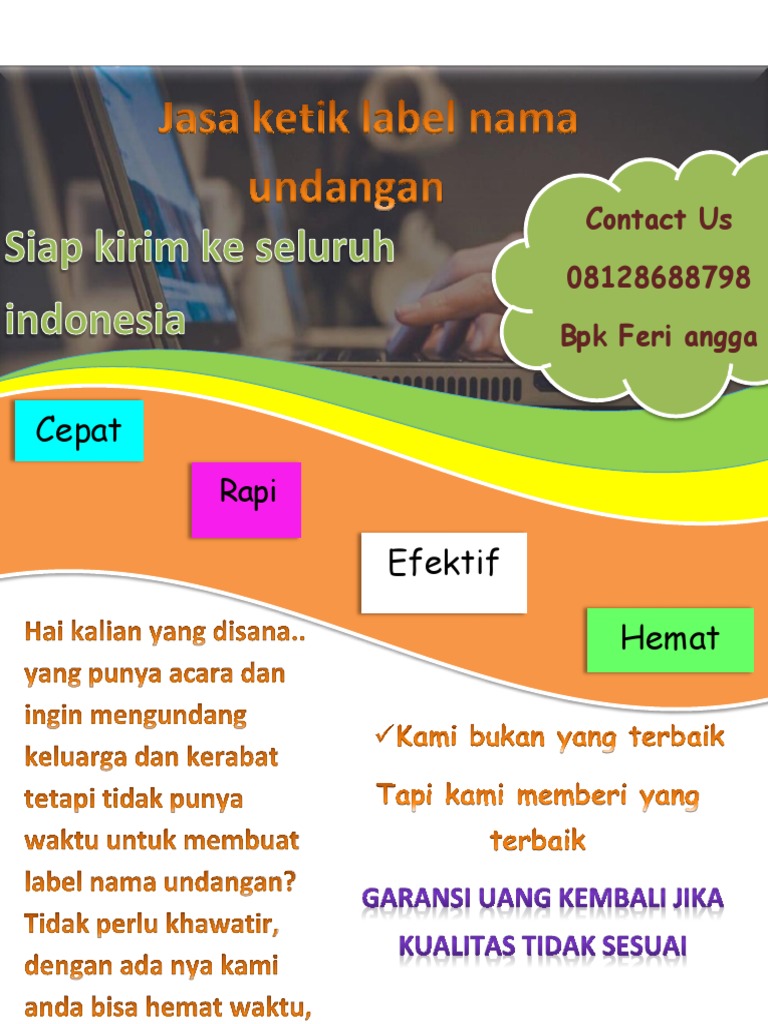 Jasa ketik label nama undangan

Siap kirim ke seluruh indonesia

Contact Us
08128688798
Bpk Feri angga

Cepat

Rapi

Efektif

Hemat

Hai kalian yang disana.. yang punya acara dan ingin mengundang keluarga dan kerabat tetapi tidak punya waktu untuk membuat label nama undangan? Tidak perlu khawatir, dengan ada nya kami anda bisa hemat waktu,

✓Kami bukan yang terbaik

Tapi kami memberi yang terbaik

GARANSI UANG KEMBALI JIKA KUALITAS TIDAK SESUAI